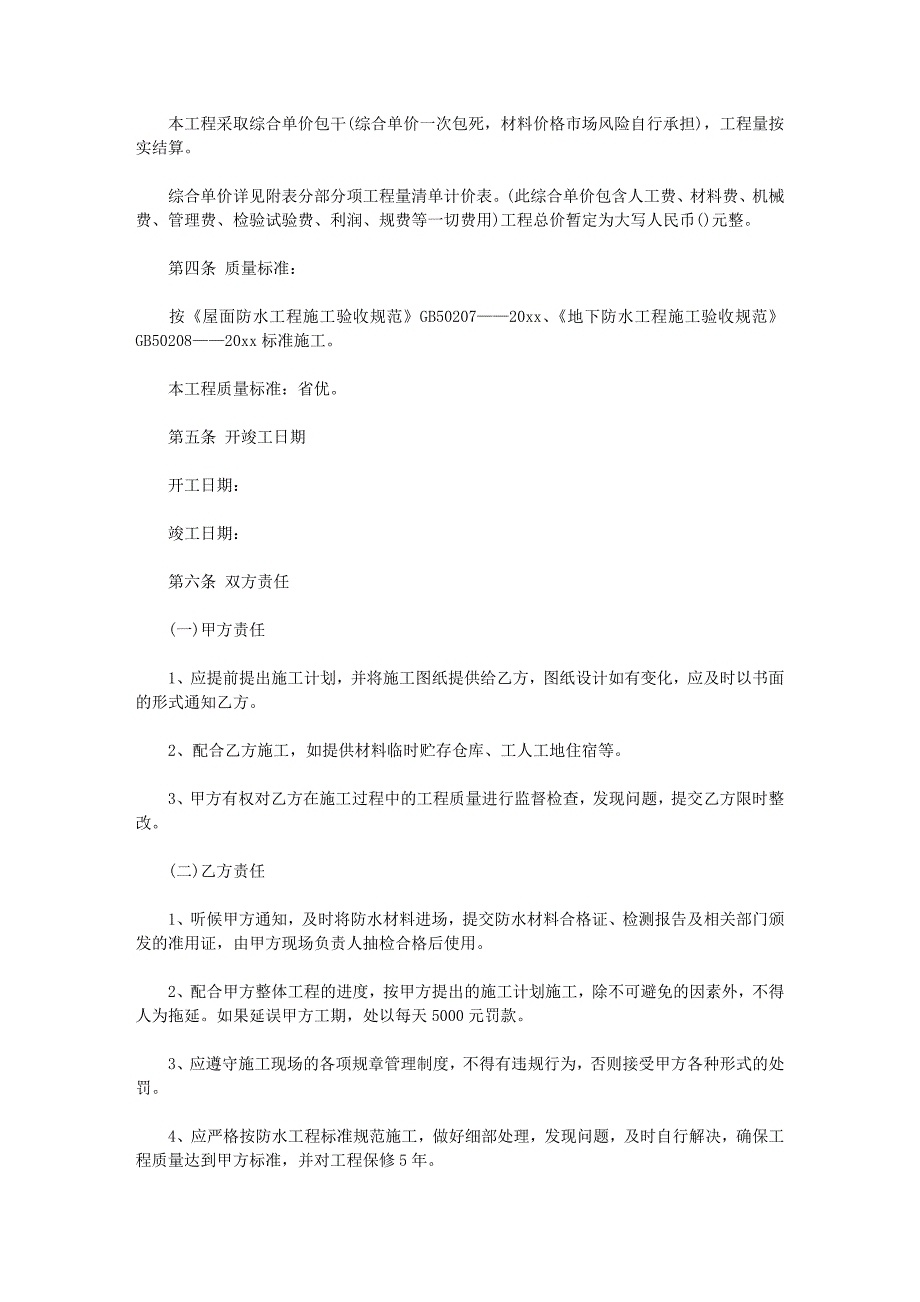 本工程采取综合单价包干(综合单价一次包死，材料价格市场风险自行承担)，工程量按实结算。

综合单价详见附表分部分项工程量清单计价表。(此综合单价包含人工费、材料费、机械费、管理费、检验试验费、利润、规费等一切费用)工程总价暂定为大写人民币()元整。

第四条 质量标准：

按《屋面防水工程施工验收规范》GB50207——20xx、《地下防水工程施工验收规范》GB50208——20xx 标准施工。

本工程质量标准：省优。

第五条 开竣工日期

开工日期：

竣工日期：

第六条 双方责任

(一)甲方责任

1、应提前提出施工计划，并将施工图纸提供给乙方，图纸设计如有变化，应及时以书面的形式通知乙方。

2、配合乙方施工，如提供材料临时贮存仓库、工人工地住宿等。

3、甲方有权对乙方在施工过程中的工程质量进行监督检查，发现问题，提交乙方限时整改。

(二)乙方责任

1、听候甲方通知，及时将防水材料进场，提交防水材料合格证、检测报告及相关部门颁发的准用证，由甲方现场负责人抽检合格后使用。

2、配合甲方整体工程的进度，按甲方提出的施工计划施工，除不可避免的因素外，不得人为拖延。如果延误甲方工期，处以每天 5000 元罚款。

3、应遵守施工现场的各项规章管理制度，不得有违规行为，否则接受甲方各种形式的处罚。

4、应严格按防水工程标准规范施工，做好细部处理，发现问题，及时自行解决，确保工程质量达到甲方标准，并对工程保修 5 年。